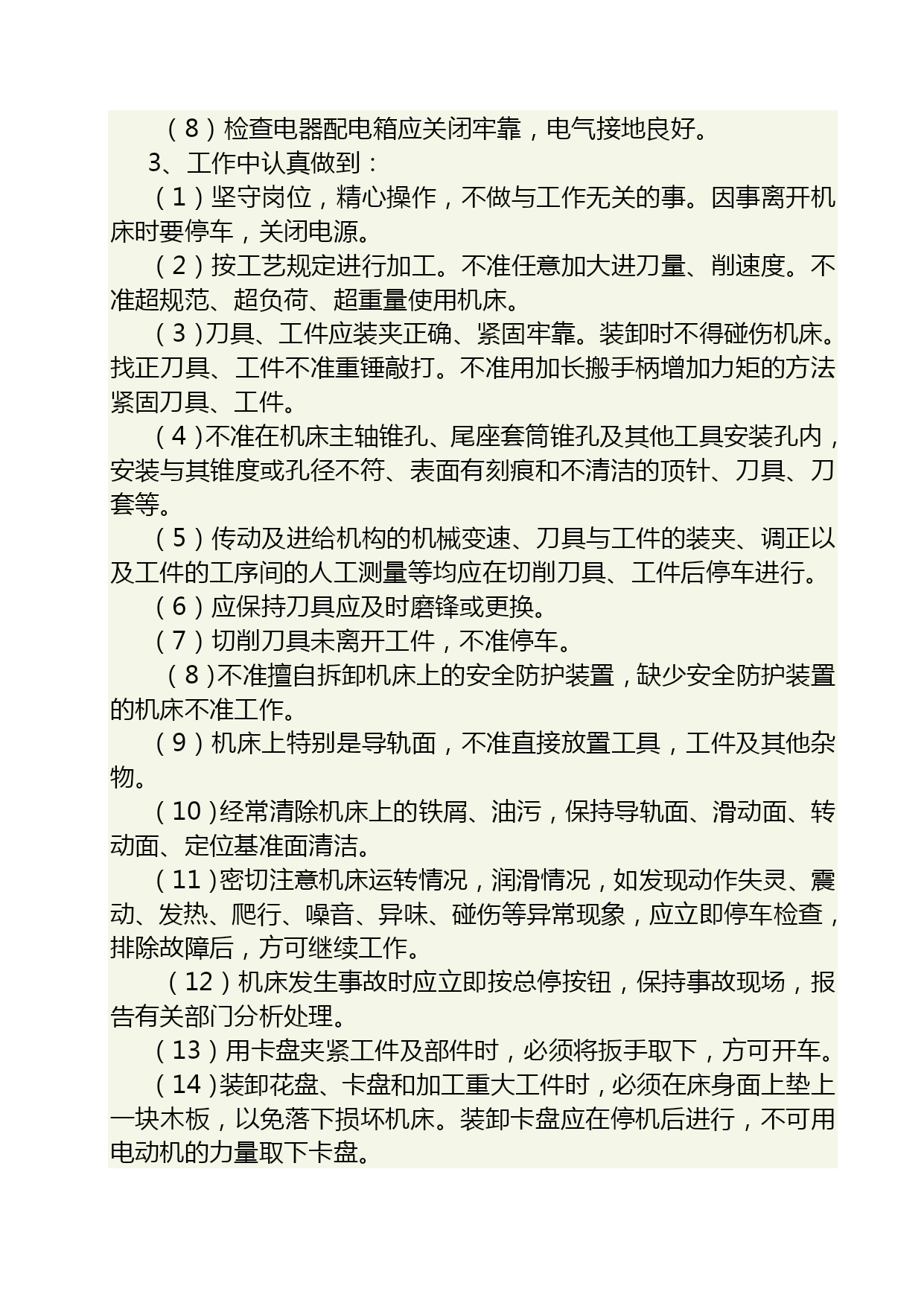 （8）检查电器配电箱应关闭牢靠，电气接地良好。

3、工作中认真做到：

（1）坚守岗位，精心操作，不做与工作无关的事。因事离开机床时要停车，关闭电源。

（2）按工艺规定进行加工。不准任意加大进刀量、削速度。不准超规范、超负荷、超重量使用机床。

（3）刀具、工件应装夹正确、紧固牢靠。装卸时不得碰伤机床。找正刀具、工件不准重锤敲打。不准用加长搬手柄增加力矩的方法紧固刀具、工件。

（4）不准在机床主轴锥孔、尾座套筒锥孔及其他工具安装孔内，安装与其锥度或孔径不符、表面有刻痕和不清洁的顶针、刀具、刀套等。

（5）传动及进给机构的机械变速、刀具与工件的装夹、调正以及工件的工序间的人工测量等均应在切削刀具、工件后停车进行。

（6）应保持刀具应及时磨锋或更换。

（7）切削刀具未离开工件，不准停车。

（8）不准擅自拆卸机床上的安全防护装置，缺少安全防护装置的机床不准工作。

（9）机床上特别是导轨面，不准直接放置工具，工件及其他杂物。

（10）经常清除机床上的铁屑、油污，保持导轨面、滑动面、转动面、定位基准面清洁。

（11）密切注意机床运转情况，润滑情况，如发现动作失灵、震动、发热、爬行、噪音、异味、碰伤等异常现象，应立即停车检查，排除故障后，方可继续工作。

（12）机床发生事故时应立即按总停按钮，保持事故现场，报告有关部门分析处理。

（13）用卡盘夹紧工件及部件时，必须将扳手取下，方可开车。

（14）装卸花盘、卡盘和加工重大工件时，必须在床身面上垫上一块木板，以免落下损坏机床。装卸卡盘应在停机后进行，不可用电动机的力量取下卡盘。